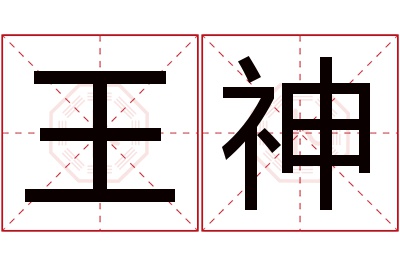 王神